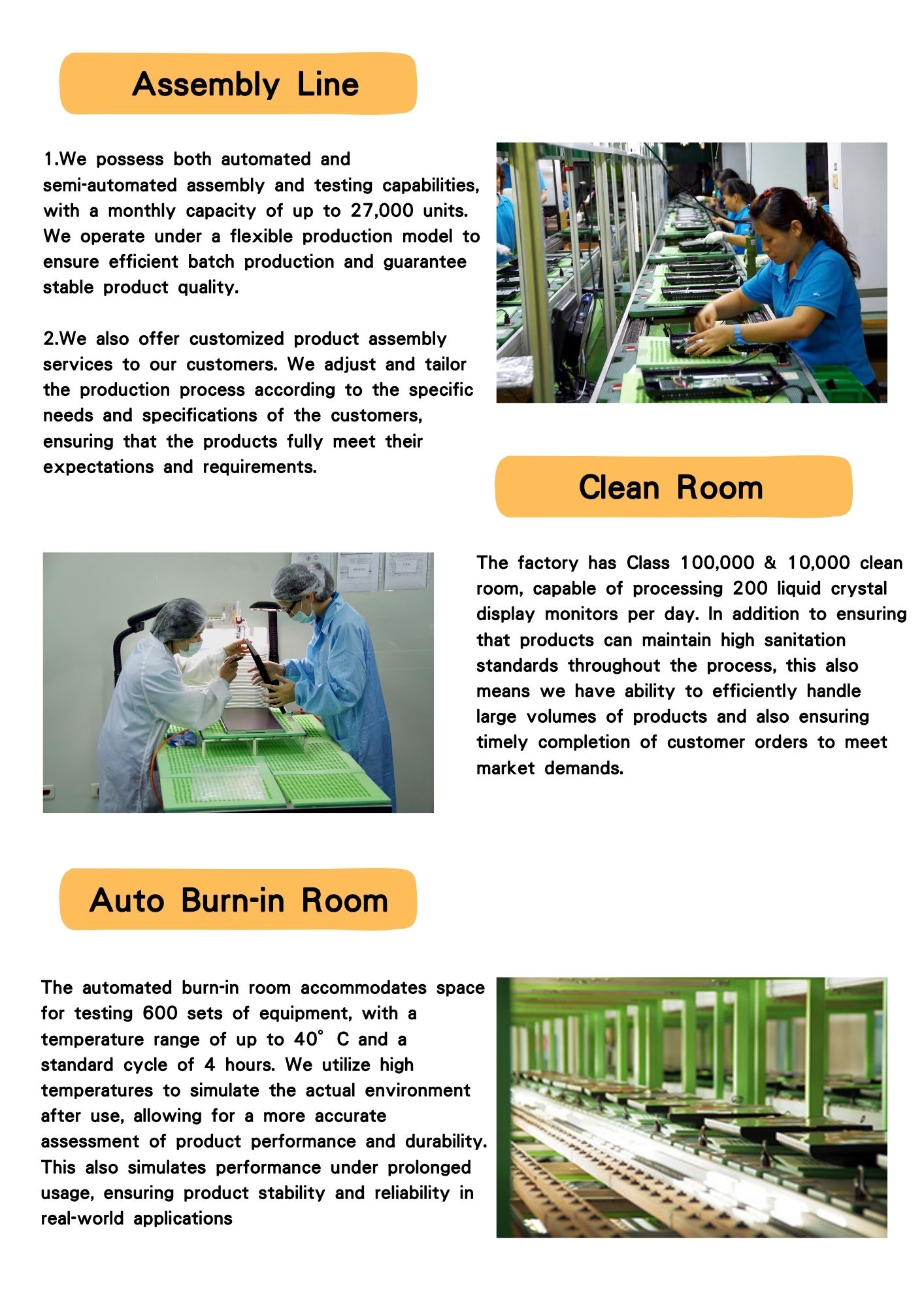 Assembly Line

1.We possess both automated and semi-automated assembly and testing capabilities, with a monthly capacity of up to 27,000 units. We operate under a flexible production model to ensure efficient batch production and guarantee stable product quality.

2.We also offer customized product assembly services to our customers. We adjust and tailor the production process according to the specific needs and specifications of the customers, ensuring that the products fully meet their expectations and requirements.

Clean Room

The factory has Class 100,000 & 10,000 clean room, capable of processing 200 liquid crystal display monitors per day. In addition to ensuring that products can maintain high sanitation standards throughout the process, this also means we have ability to efficiently handle large volumes of products and also ensuring timely completion of customer orders to meet market demands.

Auto Burn-in Room

The automated burn-in room accommodates space for testing 600 sets of equipment, with a temperature range of up to 40° C and a standard cycle of 4 hours. We utilize high temperatures to simulate the actual environment after use, allowing for a more accurate assessment of product performance and durability. This also simulates performance under prolonged usage, ensuring product stability and reliability in real-world applications